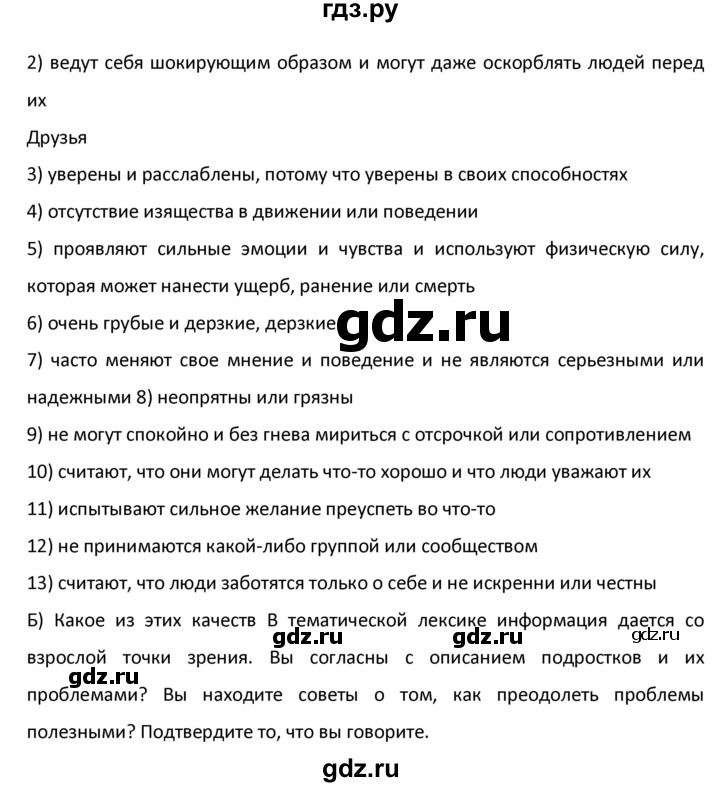 гдз.ру

2) ведут себя шокирующим образом и могут даже оскорблять людей перед их

Друзья

3) уверены и расслаблены, потому что уверены в своих способностях

4) отсутствие изящества в движении или поведении

5) проявляют сильные эмоции и чувства и используют физическую силу, которая может нанести ущерб, ранение или смерть

6) очень грубые и дерзкие, дерзкие

gdz.ru

7) часто меняют свое мнение и поведение и не являются серьезными или надежными 8) неопрятны или грязны

9) не могут спокойно и без гнева мириться с отсрочкой или сопротивлением

10) считают, что они могут делать что-то хорошо и что люди уважают их

11) испытывают сильное желание преуспеть во что-то

12) не принимаются какой-либо группой или сообществом

13) считают, что люди заботятся только о себе и не искренни или честны

Б) Какое из этих качеств В тематической лексике информация дается со взрослой точки зрения. Вы согласны с описанием подростков и их проблемами? Вы находите советы о том, как преодолеть проблемы полезными? Подтвердите то, что вы говорите.

gdz.ru gdz.ru gdz.ru gdz.ru

gdz.ru